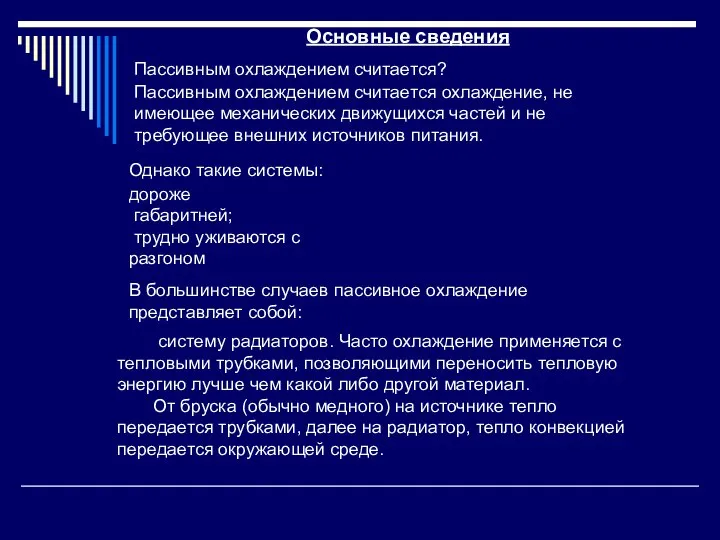 Основные сведения

Пассивным охлаждением считается?

Пассивным охлаждением считается охлаждение, не имеющее механических движущихся частей и не требующее внешних источников питания.

Однако такие системы:
дороже
габаритней;
трудно уживаются с разгоном

В большинстве случаев пассивное охлаждение представляет собой:

систему радиаторов. Часто охлаждение применяется с тепловыми трубками, позволяющими переносить тепловую энергию лучше чем какой либо другой материал.
От бруска (обычно медного) на источнике тепло передается трубками, далее на радиатор, тепло конвекцией передается окружающей среде.